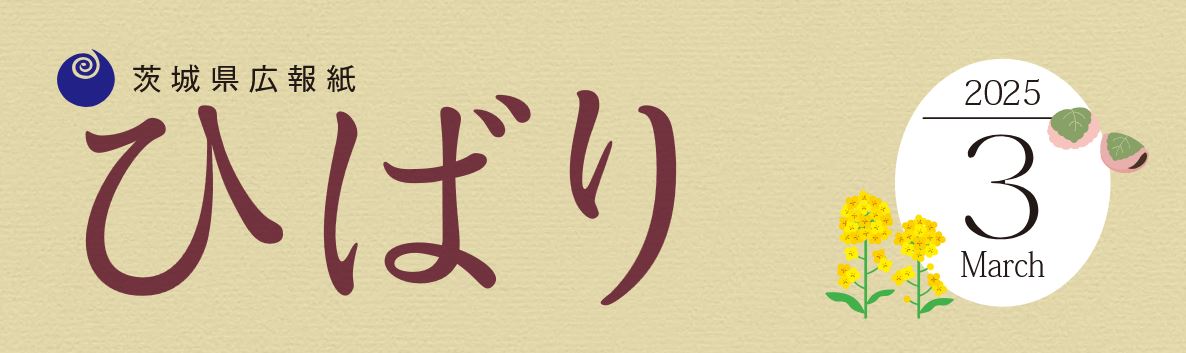 茨城県広報紙
ひばり

2025
3
March